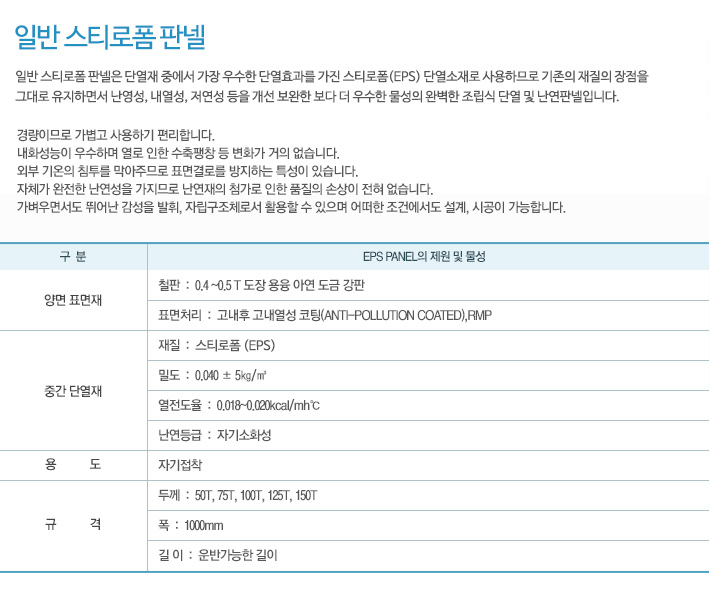 일반 스티로폼 판넬

일반 스티로폼 판넬은 단열재 중에서 가장 우수한 단열효과를 가진 스티로폼(EPS) 단열소재로 사용하므로 기존의 재질의 장점을 그대로 유지하면서 난영성, 내열성, 저연성 등을 개선 보완한 보다 더 우수한 물성의 완벽한 조립식 단열 및 난연판넬입니다.

경량이므로 가볍고 사용하기 편리합니다.
내화성능이 우수하며 열로 인한 수축팽창 등 변화가 거의 없습니다.
외부 기온의 침투를 막아주므로 표면결로를 방지하는 특성이 있습니다.
자체가 완전한 난연성을 가지므로 난연재의 첨가로 인한 품질의 손상이 전혀 없습니다.
가벼우면서도 뛰어난 감성을 발휘, 자립구조체로서 활용할 수 있으며 어떠한 조건에서도 설계, 시공이 가능합니다.

| 구 분 | EPS PANEL의 제원 및 물성 |
|---|---|
| 양면 표면재 | 철판 : 0.4 ~0.5 T 도장 용융 아연 도금 강판 |
| | 표면처리 : 고내후 고내열성 코팅(ANTI-POLLUTION COATED),RMP |
| 중간 단열재 | 재질 : 스티로폼 (EPS) |
| | 밀도 : 0.040 ± 5㎏/㎥ |
| | 열전도율 : 0.018~0.020kcal/mh℃ |
| | 난연등급 : 자기소화성 |
| 용 도 | 자기접착 |
| 규 격 | 두께 : 50T, 75T, 100T, 125T, 150T |
| | 폭 : 1000mm |
| | 길 이 : 운반가능한 길이 |